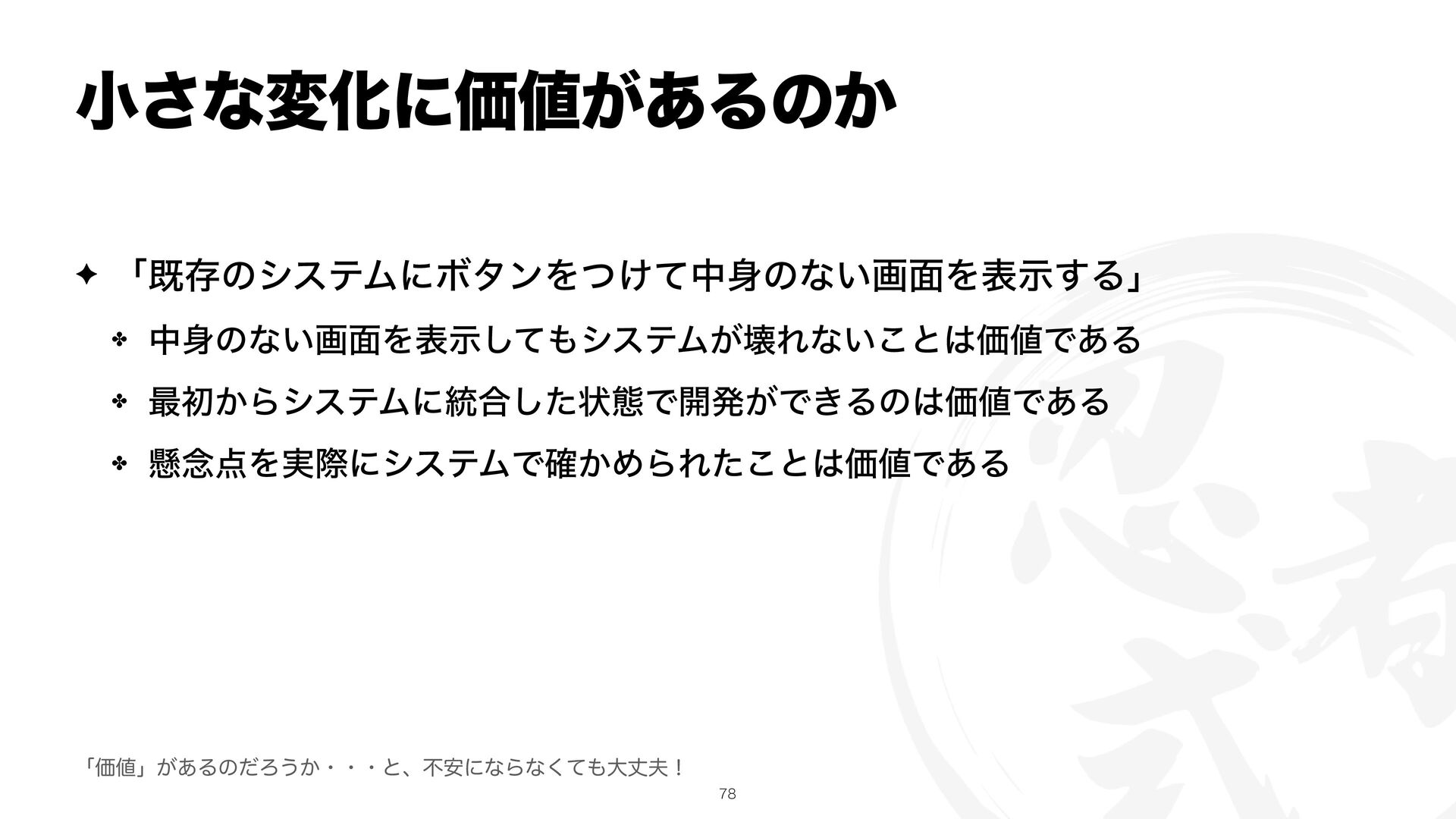 小さな変化に価値があるのか

✦ 「既存のシステムにボタンをつけて中身のない画面を表示する」

✤ 中身のない画面を表示してもシステムが壊れないことは価値である

✤ 最初からシステムに統合した状態で開発ができるのは価値である

✤ 懸念点を実際にシステムで確かめられたことは価値である

「価値」があるのだろうか・・・と、不安にならなくても大丈夫！

78